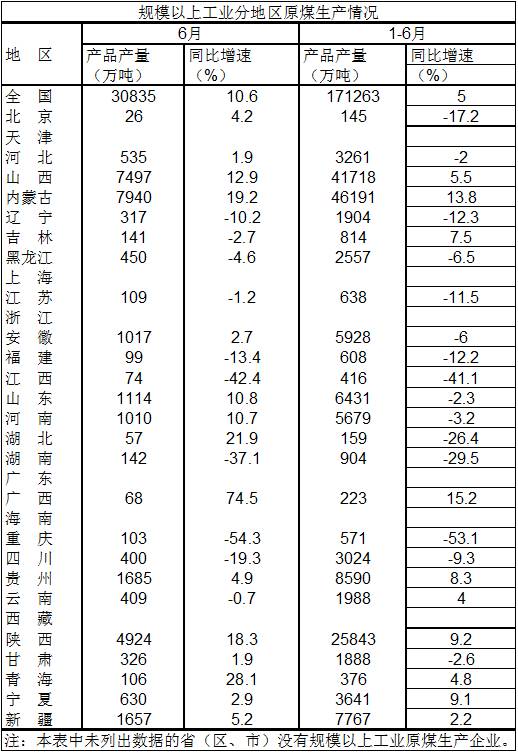 规模以上工业分地区原煤生产情况

| 地　区 | 6月 产品产量（万吨） | 6月 同比增速（%） | 1-6月 产品产量（万吨） | 1-6月 同比增速（%） |
|---|---|---|---|---|
| 全　国 | 30835 | 10.6 | 171263 | 5 |
| 北　京 | 26 | 4.2 | 145 | -17.2 |
| 天　津 | | | | |
| 河　北 | 535 | 1.9 | 3261 | -2 |
| 山　西 | 7497 | 12.9 | 41718 | 5.5 |
| 内蒙古 | 7940 | 19.2 | 46191 | 13.8 |
| 辽　宁 | 317 | -10.2 | 1904 | -12.3 |
| 吉　林 | 141 | -2.7 | 814 | 7.5 |
| 黑龙江 | 450 | -4.6 | 2557 | -6.5 |
| 上　海 | | | | |
| 江　苏 | 109 | -1.2 | 638 | -11.5 |
| 浙　江 | | | | |
| 安　徽 | 1017 | 2.7 | 5928 | -6 |
| 福　建 | 99 | -13.4 | 608 | -12.2 |
| 江　西 | 74 | -42.4 | 416 | -41.1 |
| 山　东 | 1114 | 10.8 | 6431 | -2.3 |
| 河　南 | 1010 | 10.7 | 5679 | -3.2 |
| 湖　北 | 57 | 21.9 | 159 | -26.4 |
| 湖　南 | 142 | -37.1 | 904 | -29.5 |
| 广　东 | | | | |
| 广　西 | 68 | 74.5 | 223 | 15.2 |
| 海　南 | | | | |
| 重　庆 | 103 | -54.3 | 571 | -53.1 |
| 四　川 | 400 | -19.3 | 3024 | -9.3 |
| 贵　州 | 1685 | 4.9 | 8590 | 8.3 |
| 云　南 | 409 | -0.7 | 1988 | 4 |
| 西　藏 | | | | |
| 陕　西 | 4924 | 18.3 | 25843 | 9.2 |
| 甘　肃 | 326 | 1.9 | 1888 | -2.6 |
| 青　海 | 106 | 28.1 | 376 | 4.8 |
| 宁　夏 | 630 | 2.9 | 3641 | 9.1 |
| 新　疆 | 1657 | 5.2 | 7767 | 2.2 |

注：本表中未列出数据的省（区、市）没有规模以上工业原煤生产企业。